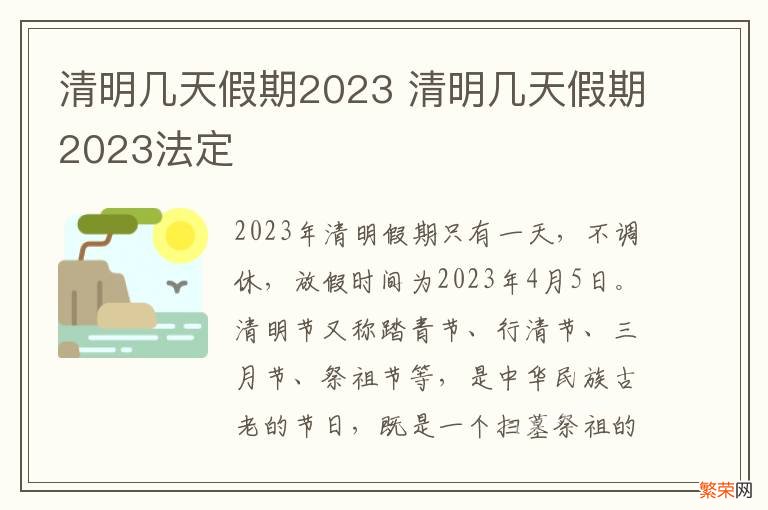 清明几天假期2023 清明几天假期2023法定

2023年清明假期只有一天，不调休，放假时间为2023年4月5日。清明节又称踏青节、行清节、三月节、祭祖节等，是中华民族古老的节日，既是一个扫墓祭祖的

繁荣网